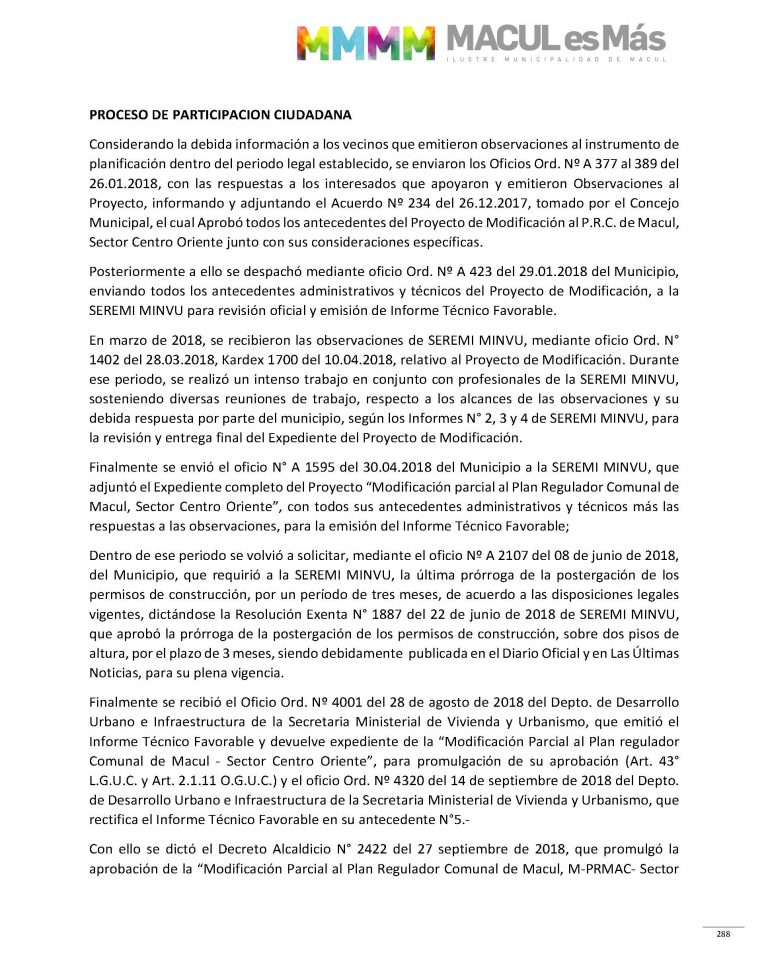 MMMM MACUL es Más
ILUSTRE MUNICIPALIDAD DE MACUL

PROCESO DE PARTICIPACION CIUDADANA

Considerando la debida información a los vecinos que emitieron observaciones al instrumento de planificación dentro del periodo legal establecido, se enviaron los Oficios Ord. Nº A 377 al 389 del 26.01.2018, con las respuestas a los interesados que apoyaron y emitieron Observaciones al Proyecto, informando y adjuntando el Acuerdo Nº 234 del 26.12.2017, tomado por el Concejo Municipal, el cual Aprobó todos los antecedentes del Proyecto de Modificación al P.R.C. de Macul, Sector Centro Oriente junto con sus consideraciones específicas.

Posteriormente a ello se despachó mediante oficio Ord. Nº A 423 del 29.01.2018 del Municipio, enviando todos los antecedentes administrativos y técnicos del Proyecto de Modificación, a la SEREMI MINVU para revisión oficial y emisión de Informe Técnico Favorable.

En marzo de 2018, se recibieron las observaciones de SEREMI MINVU, mediante oficio Ord. N° 1402 del 28.03.2018, Kardex 1700 del 10.04.2018, relativo al Proyecto de Modificación. Durante ese periodo, se realizó un intenso trabajo en conjunto con profesionales de la SEREMI MINVU, sosteniendo diversas reuniones de trabajo, respecto a los alcances de las observaciones y su debida respuesta por parte del municipio, según los Informes N° 2, 3 y 4 de SEREMI MINVU, para la revisión y entrega final del Expediente del Proyecto de Modificación.

Finalmente se envió el oficio N° A 1595 del 30.04.2018 del Municipio a la SEREMI MINVU, que adjuntó el Expediente completo del Proyecto “Modificación parcial al Plan Regulador Comunal de Macul, Sector Centro Oriente”, con todos sus antecedentes administrativos y técnicos más las respuestas a las observaciones, para la emisión del Informe Técnico Favorable;

Dentro de ese periodo se volvió a solicitar, mediante el oficio Nº A 2107 del 08 de junio de 2018, del Municipio, que requirió a la SEREMI MINVU, la última prórroga de la postergación de los permisos de construcción, por un período de tres meses, de acuerdo a las disposiciones legales vigentes, dictándose la Resolución Exenta N° 1887 del 22 de junio de 2018 de SEREMI MINVU, que aprobó la prórroga de la postergación de los permisos de construcción, sobre dos pisos de altura, por el plazo de 3 meses, siendo debidamente publicada en el Diario Oficial y en Las Últimas Noticias, para su plena vigencia.

Finalmente se recibió el Oficio Ord. Nº 4001 del 28 de agosto de 2018 del Depto. de Desarrollo Urbano e Infraestructura de la Secretaria Ministerial de Vivienda y Urbanismo, que emitió el Informe Técnico Favorable y devuelve expediente de la “Modificación Parcial al Plan regulador Comunal de Macul - Sector Centro Oriente”, para promulgación de su aprobación (Art. 43° L.G.U.C. y Art. 2.1.11 O.G.U.C.) y el oficio Ord. Nº 4320 del 14 de septiembre de 2018 del Depto. de Desarrollo Urbano e Infraestructura de la Secretaria Ministerial de Vivienda y Urbanismo, que rectifica el Informe Técnico Favorable en su antecedente N°5.-

Con ello se dictó el Decreto Alcaldicio N° 2422 del 27 septiembre de 2018, que promulgó la aprobación de la “Modificación Parcial al Plan Regulador Comunal de Macul, M-PRMAC- Sector

288